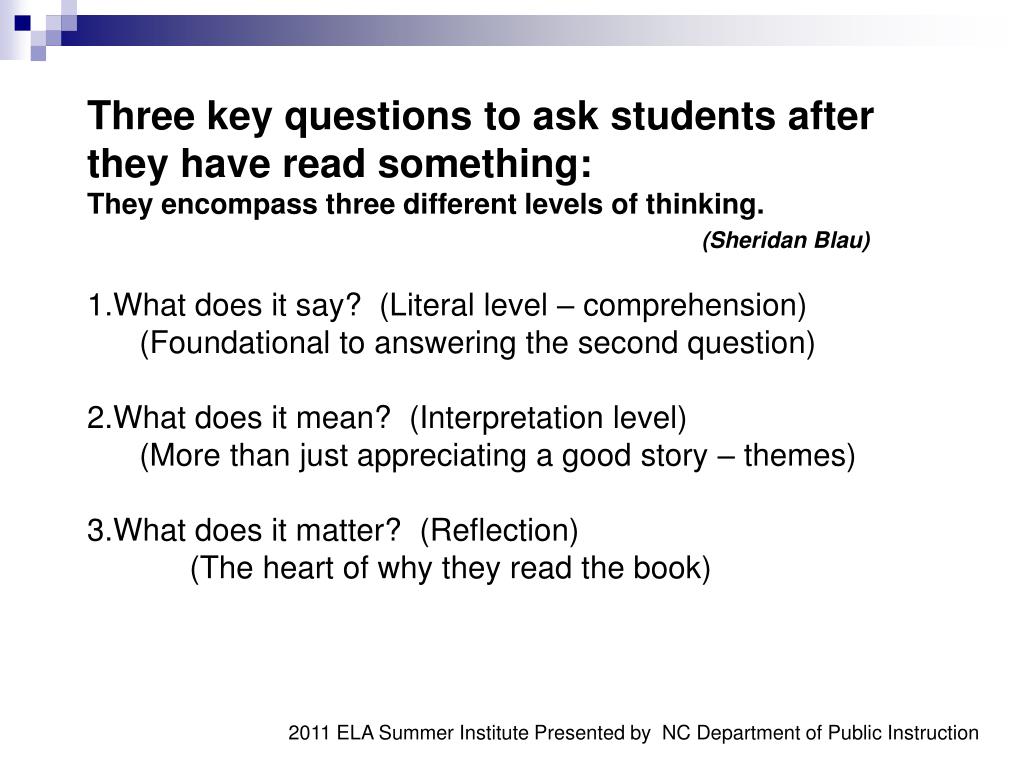 Three key questions to ask students after they have read something:
They encompass three different levels of thinking.
(Sheridan Blau)

1.What does it say?  (Literal level – comprehension)
(Foundational to answering the second question)

2.What does it mean?  (Interpretation level)
(More than just appreciating a good story – themes)

3.What does it matter?  (Reflection)
(The heart of why they read the book)

2011 ELA Summer Institute Presented by  NC Department of Public Instruction